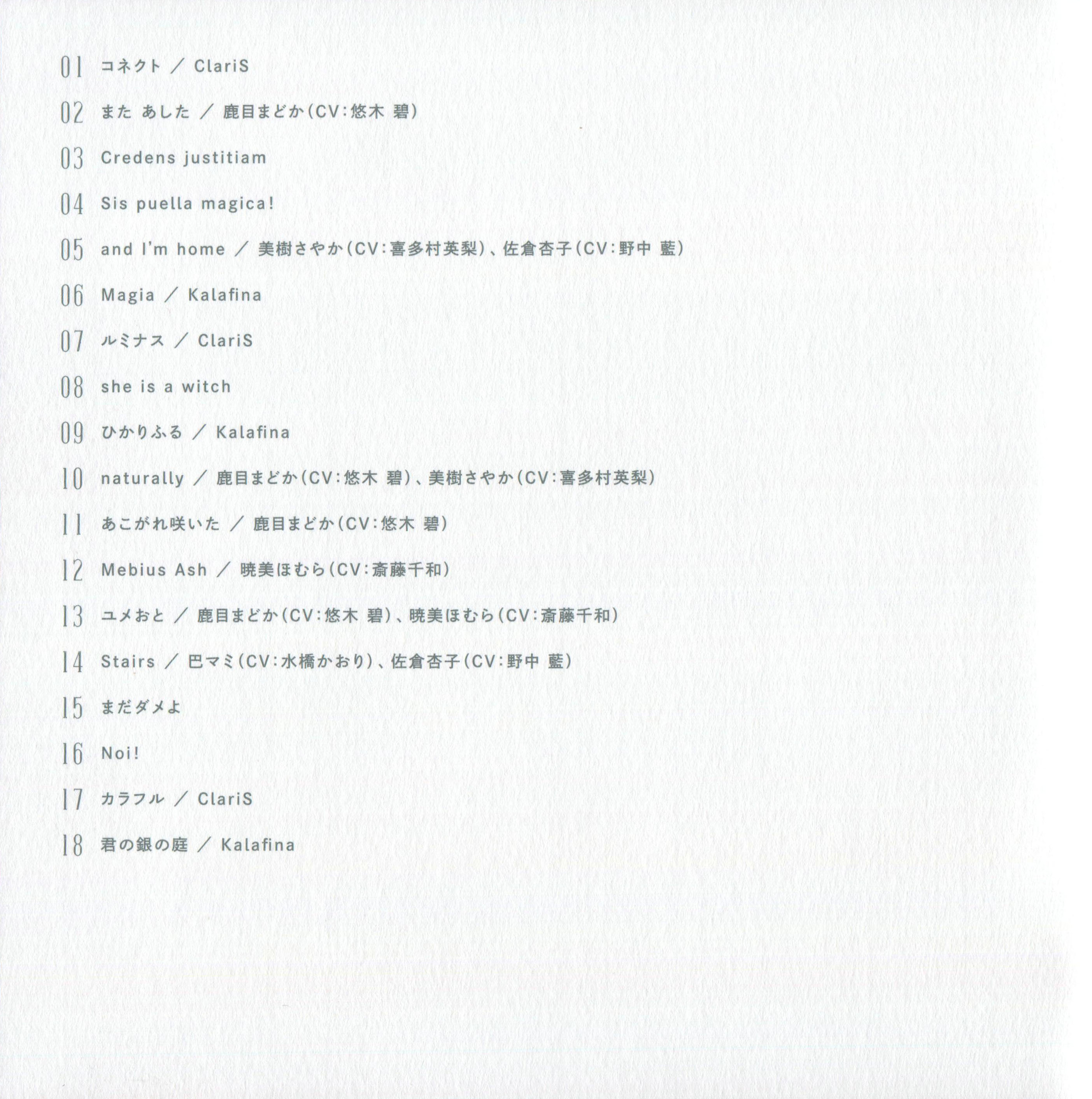 01 コネクト / ClariS

02 また あした / 鹿目まどか(CV:悠木 碧)

03 Credens justitiam

04 Sis puella magica!

05 and I'm home / 美樹さやか(CV:喜多村英梨)、佐倉杏子(CV:野中 藍)

06 Magia / Kalafina

07 ルミナス / ClariS

08 she is a witch

09 ひかりふる / Kalafina

10 naturally / 鹿目まどか(CV:悠木 碧)、美樹さやか(CV:喜多村英梨)

11 あこがれ咲いた / 鹿目まどか(CV:悠木 碧)

12 Mebius Ash / 暁美ほむら(CV:斎藤千和)

13 ユメおと / 鹿目まどか(CV:悠木 碧)、暁美ほむら(CV:斎藤千和)

14 Stairs / 巴マミ(CV:水橋かおり)、佐倉杏子(CV:野中 藍)

15 まだダメよ

16 Noi!

17 カラフル / ClariS

18 君の銀の庭 / Kalafina